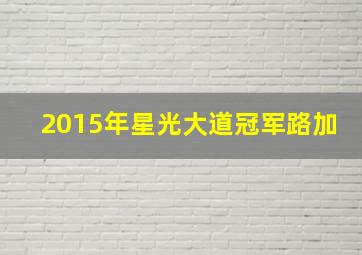 2015年星光大道冠军路加